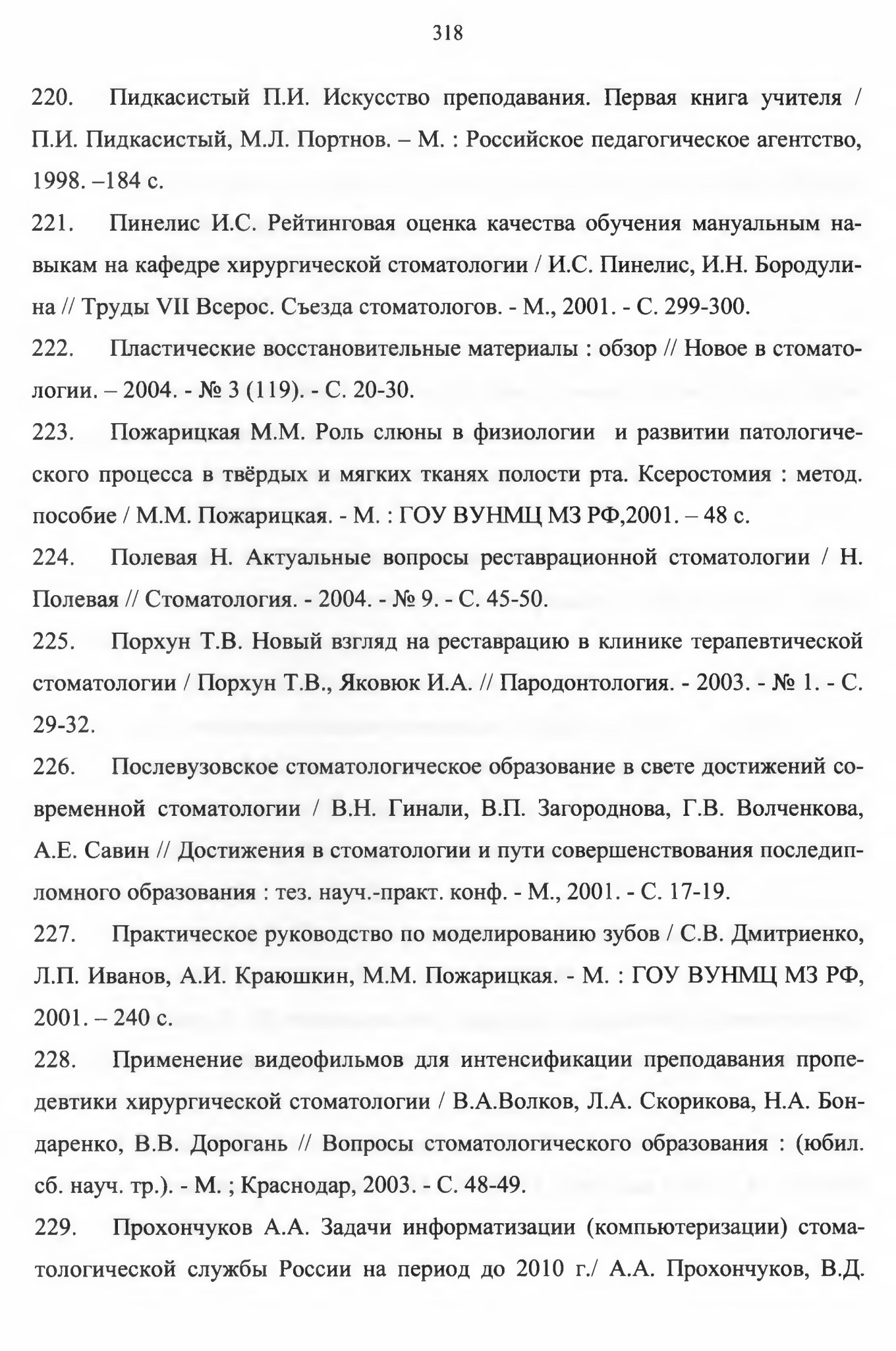 318

220. Пидкасистый П.И. Искусство преподавания. Первая книга учителя / П.И. Пидкасистый, М.Л. Портнов. – М. : Российское педагогическое агентство, 1998. –184 с.

221. Пинелис И.С. Рейтинговая оценка качества обучения мануальным навыкам на кафедре хирургической стоматологии / И.С. Пинелис, И.Н. Бородулина // Труды VII Всерос. Съезда стоматологов. - М., 2001. - С. 299-300.

222. Пластические восстановительные материалы : обзор // Новое в стоматологии. – 2004. - № 3 (119). - С. 20-30.

223. Пожарицкая М.М. Роль слюны в физиологии и развитии патологического процесса в твёрдых и мягких тканях полости рта. Ксеростомия : метод. пособие / М.М. Пожарицкая. - М. : ГОУ ВУНМЦ МЗ РФ,2001. – 48 с.

224. Полевая Н. Актуальные вопросы реставрационной стоматологии / Н. Полевая // Стоматология. - 2004. - № 9. - С. 45-50.

225. Порхун Т.В. Новый взгляд на реставрацию в клинике терапевтической стоматологии / Порхун Т.В., Яковюк И.А. // Пародонтология. - 2003. - № 1. - С. 29-32.

226. Послевузовское стоматологическое образование в свете достижений современной стоматологии / В.Н. Гинали, В.П. Загороднова, Г.В. Волченкова, А.Е. Савин // Достижения в стоматологии и пути совершенствования последипломного образования : тез. науч.-практ. конф. - М., 2001. - С. 17-19.

227. Практическое руководство по моделированию зубов / С.В. Дмитриенко, Л.П. Иванов, А.И. Краюшкин, М.М. Пожарицкая. - М. : ГОУ ВУНМЦ МЗ РФ, 2001. – 240 с.

228. Применение видеофильмов для интенсификации преподавания пропедевтики хирургической стоматологии / В.А.Волков, Л.А. Скорикова, Н.А. Бондаренко, В.В. Дорогань // Вопросы стоматологического образования : (юбил. сб. науч. тр.). - М. ; Краснодар, 2003. - С. 48-49.

229. Прохончуков А.А. Задачи информатизации (компьютеризации) стоматологической службы России на период до 2010 г./ А.А. Прохончуков, В.Д.